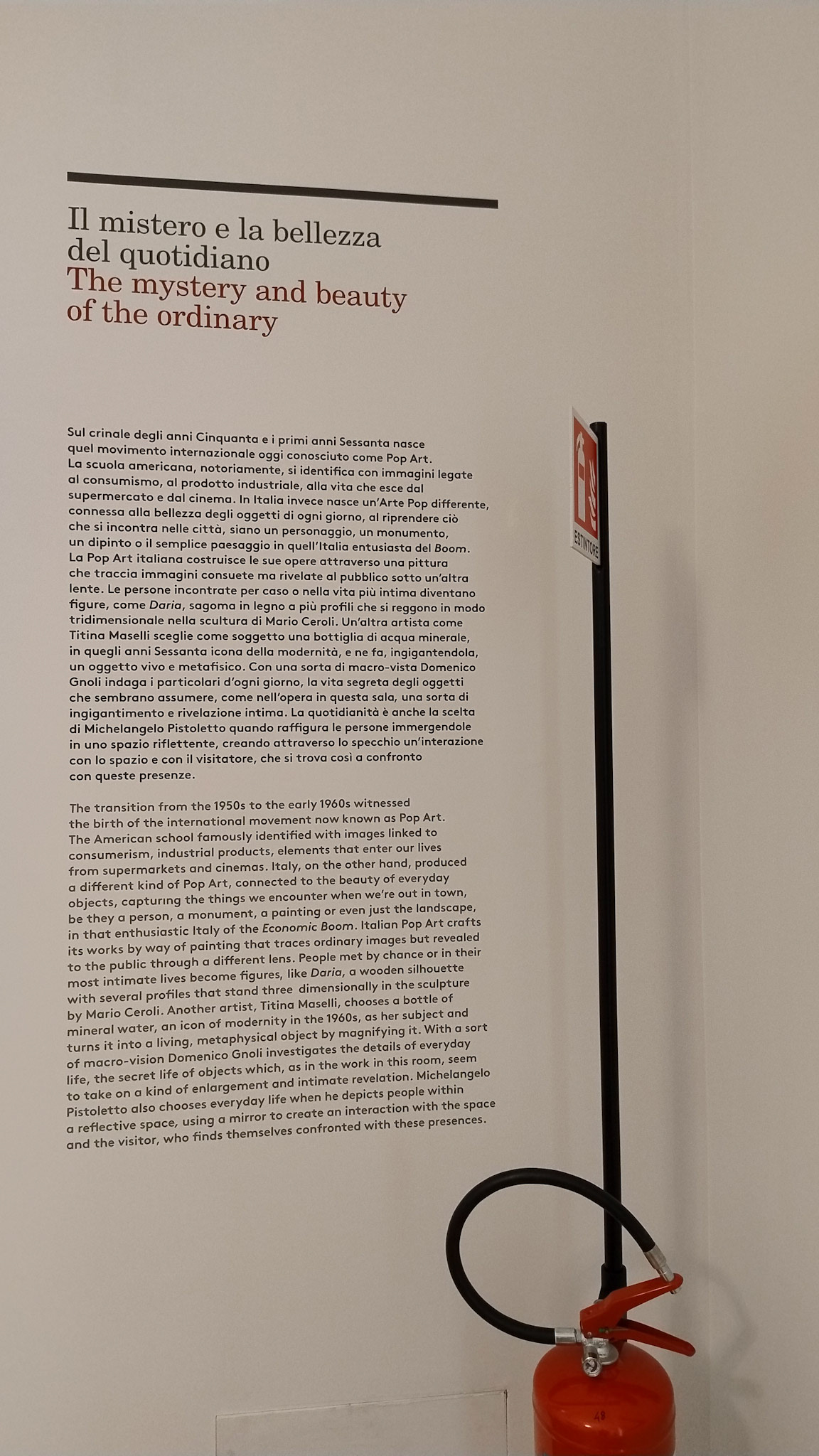 Il mistero e la bellezza del quotidiano
The mystery and beauty of the ordinary

Sul crinale degli anni Cinquanta e i primi anni Sessanta nasce quel movimento internazionale oggi conosciuto come Pop Art. La scuola americana, notoriamente, si identifica con immagini legate al consumismo, al prodotto industriale, alla vita che esce dal supermercato e dal cinema. In Italia invece nasce un'Arte Pop differente, connessa alla bellezza degli oggetti di ogni giorno, al riprendere ciò che si incontra nelle città, siano un personaggio, un monumento, un dipinto o il semplice paesaggio in quell'Italia entusiasta del Boom. La Pop Art italiana costruisce le sue opere attraverso una pittura che traccia immagini consuete ma rivelate al pubblico sotto un'altra lente. Le persone incontrate per caso o nella vita più intima diventano figure, come Daria, sagoma in legno a più profili che si reggono in modo tridimensionale nella scultura di Mario Ceroli. Un'altra artista come Titina Maselli sceglie come soggetto una bottiglia di acqua minerale, in quegli anni Sessanta icona della modernità, e ne fa, ingigantendola, un oggetto vivo e metafisico. Con una sorta di macro-vista Domenico Gnoli indaga i particolari d'ogni giorno, la vita segreta degli oggetti che sembrano assumere, come nell'opera in questa sala, una sorta di ingigantimento e rivelazione intima. La quotidianità è anche la scelta di Michelangelo Pistoletto quando raffigura le persone immergendole in uno spazio riflettente, creando attraverso lo specchio un'interazione con lo spazio e con il visitatore, che si trova così a confronto con queste presenze.

The transition from the 1950s to the early 1960s witnessed the birth of the international movement now known as Pop Art. The American school famously identified with images linked to consumerism, industrial products, elements that enter our lives from supermarkets and cinemas. Italy, on the other hand, produced a different kind of Pop Art, connected to the beauty of everyday objects, capturing the things we encounter when we're out in town, be they a person, a monument, a painting or even just the landscape, in that enthusiastic Italy of the Economic Boom. Italian Pop Art crafts its works by way of painting that traces ordinary images but revealed to the public through a different lens. People met by chance or in their most intimate lives become figures, like Daria, a wooden silhouette with several profiles that stand three dimensionally in the sculpture by Mario Ceroli. Another artist, Titina Maselli, chooses a bottle of mineral water, an icon of modernity in the 1960s, as her subject and turns it into a living, metaphysical object by magnifying it. With a sort of macro-vision Domenico Gnoli investigates the details of everyday life, the secret life of objects which, as in the work in this room, seem to take on a kind of enlargement and intimate revelation. Michelangelo Pistoletto also chooses everyday life when he depicts people within a reflective space, using a mirror to create an interaction with the space and the visitor, who finds themselves confronted with these presences.

ESTINTORE

48